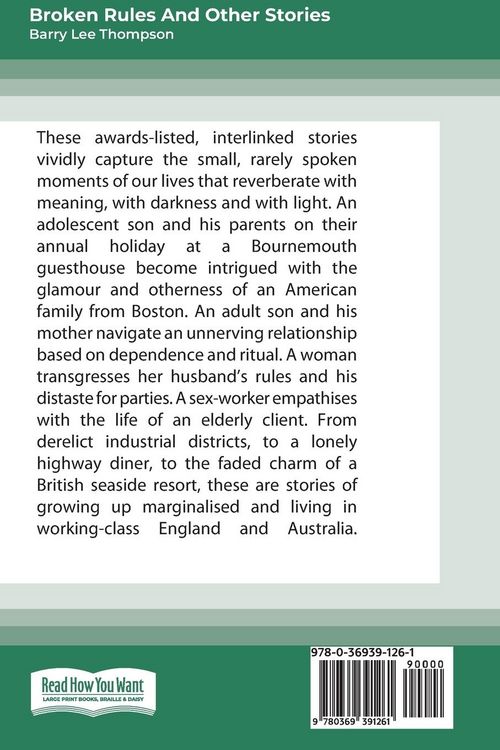 Broken Rules And Other Stories
Barry Lee Thompson

These awards-listed, interlinked stories vividly capture the small, rarely spoken moments of our lives that reverberate with meaning, with darkness and with light. An adolescent son and his parents on their annual holiday at a Bournemouth guesthouse become intrigued with the glamour and otherness of an American family from Boston. An adult son and his mother navigate an unnerving relationship based on dependence and ritual. A woman transgresses her husband's rules and his distaste for parties. A sex-worker empathises with the life of an elderly client. From derelict industrial districts, to a lonely highway diner, to the faded charm of a British seaside resort, these are stories of growing up marginalised and living in working-class England and Australia.

Read How You Want
LARGE PRINT BOOKS, BRAILLE & DAISY

978-0-36939-126-1
90000
9 780369 391261